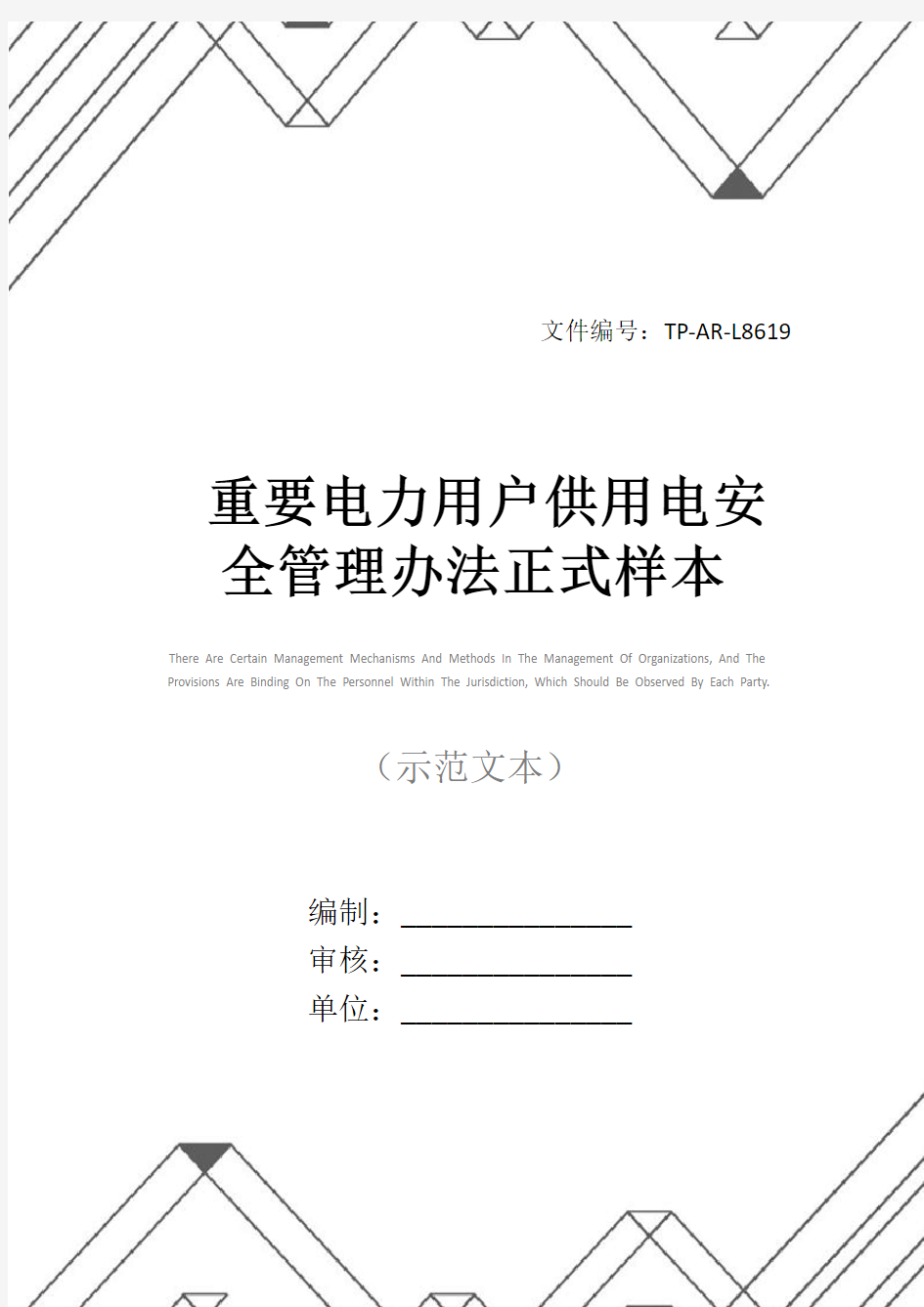 文件编号：TP-AR-L8619

重要电力用户供用电安全管理办法正式样本

There Are Certain Management Mechanisms And Methods In The Management Of Organizations, And The Provisions Are Binding On The Personnel Within The Jurisdiction, Which Should Be Observed By Each Party.

（示范文本）

编制：________________

审核：________________

单位：________________